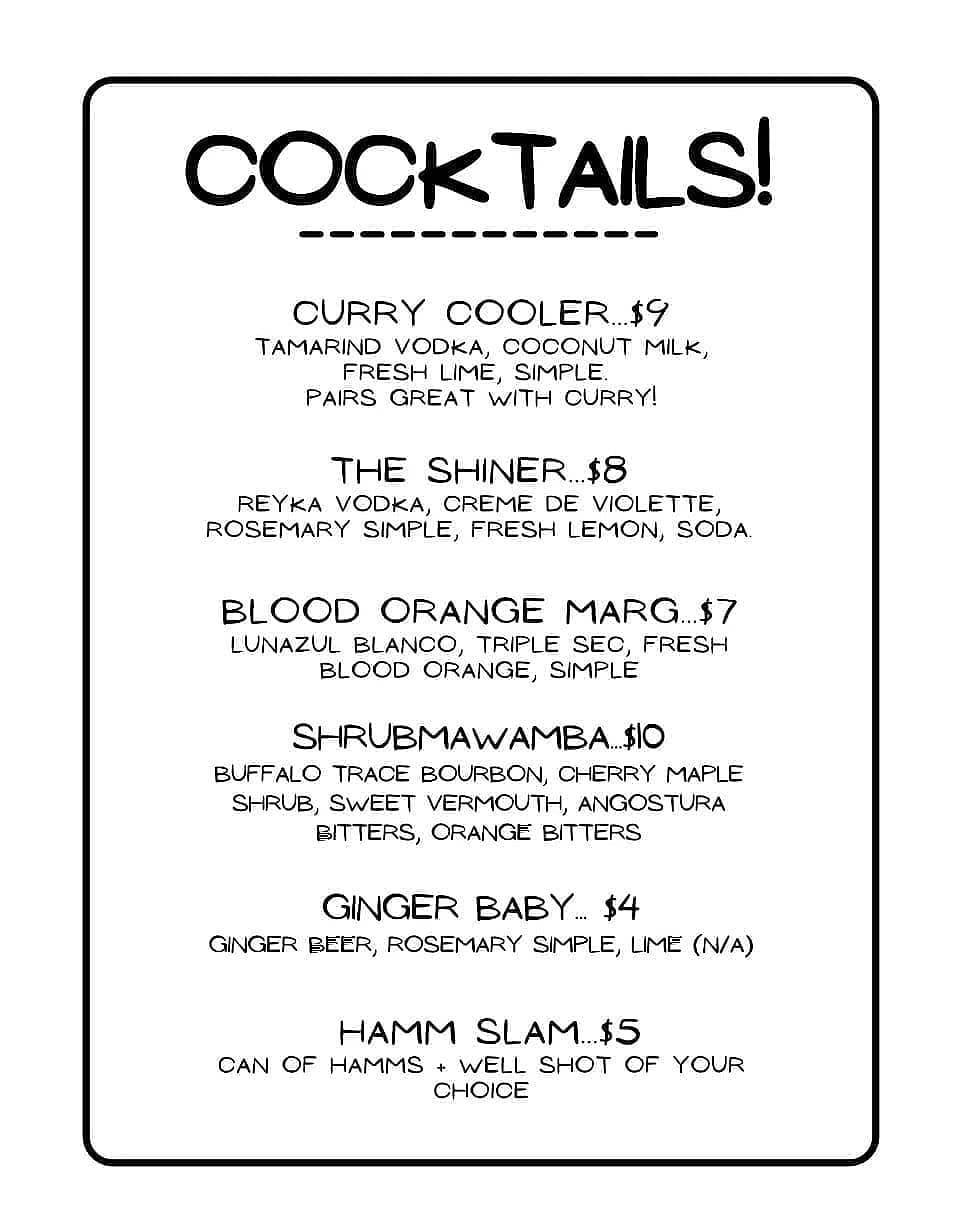 COCKTAILS!

CURRY COOLER...$9
TAMARIND VODKA, COCONUT MILK, FRESH LIME, SIMPLE.
PAIRS GREAT WITH CURRY!

THE SHINER...$8
REYKA VODKA, CREME DE VIOLETTE, ROSEMARY SIMPLE, FRESH LEMON, SODA.

BLOOD ORANGE MARG...$7
LUNAZUL BLANCO, TRIPLE SEC, FRESH BLOOD ORANGE, SIMPLE

SHRUBMAWAMBA...$10
BUFFALO TRACE BOURBON, CHERRY MAPLE SHRUB, SWEET VERMOUTH, ANGOSTURA BITTERS, ORANGE BITTERS

GINGER BABY... $4
GINGER BEER, ROSEMARY SIMPLE, LIME (N/A)

HAMM SLAM...$5
CAN OF HAMMS + WELL SHOT OF YOUR CHOICE